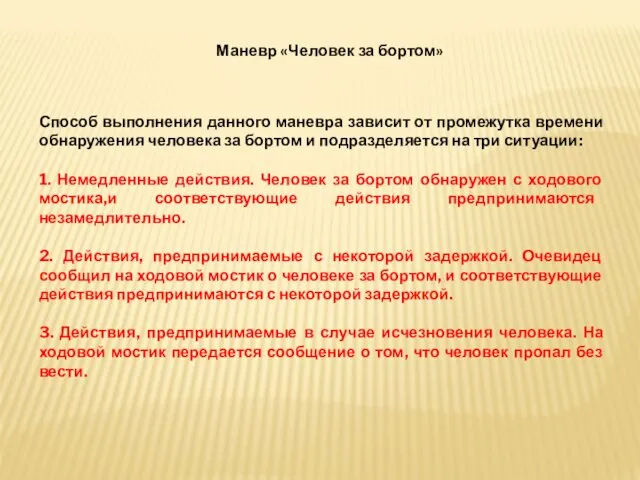 Маневр «Человек за бортом»

Способ выполнения данного маневра зависит от промежутка времени обнаружения человека за бортом и подразделяется на три ситуации:

1. Немедленные действия. Человек за бортом обнаружен с ходового мостика,и соответствующие действия предпринимаются незамедлительно.

2. Действия, предпринимаемые с некоторой задержкой. Очевидец сообщил на ходовой мостик о человеке за бортом, и соответствующие действия предпринимаются с некоторой задержкой.

3. Действия, предпринимаемые в случае исчезновения человека. На ходовой мостик передается сообщение о том, что человек пропал без вести.